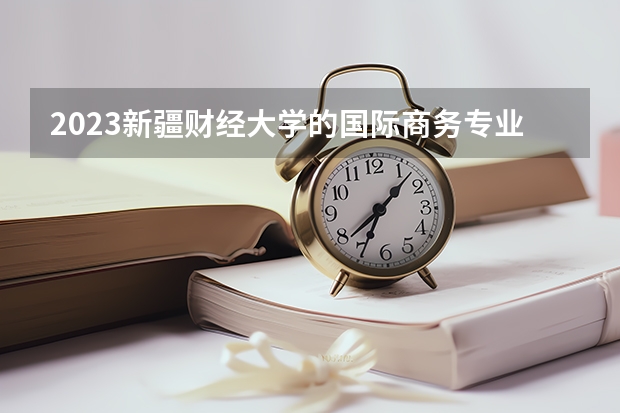 2023新疆财经大学的国际商务专业

12
1
2
3
4
5
6
7
8
9
10
11